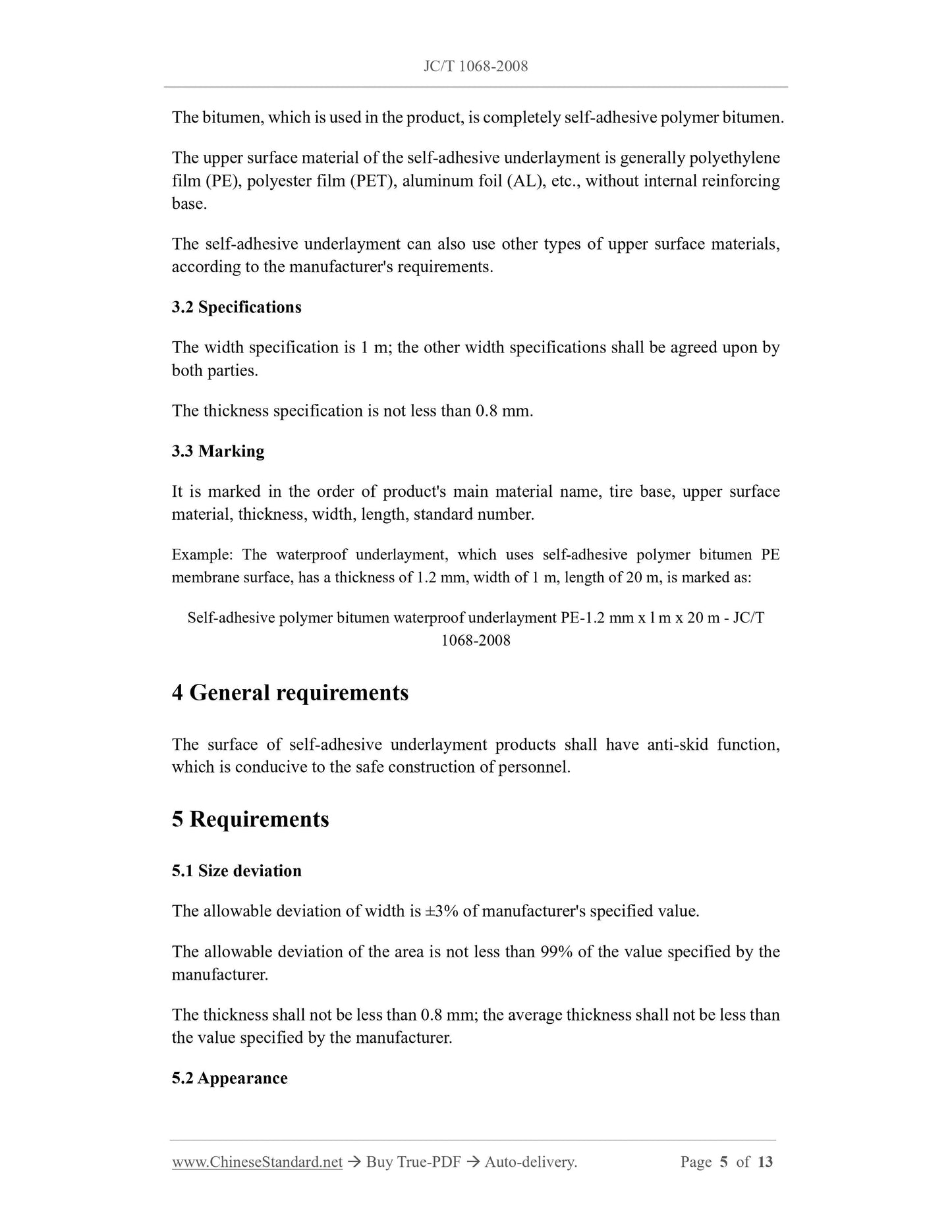 JC/T 1068-2008

The bitumen, which is used in the product, is completely self-adhesive polymer bitumen.

The upper surface material of the self-adhesive underlayment is generally polyethylene film (PE), polyester film (PET), aluminum foil (AL), etc., without internal reinforcing base.

The self-adhesive underlayment can also use other types of upper surface materials, according to the manufacturer's requirements.

3.2 Specifications

The width specification is 1 m; the other width specifications shall be agreed upon by both parties.

The thickness specification is not less than 0.8 mm.

3.3 Marking

It is marked in the order of product's main material name, tire base, upper surface material, thickness, width, length, standard number.

Example: The waterproof underlayment, which uses self-adhesive polymer bitumen PE membrane surface, has a thickness of 1.2 mm, width of 1 m, length of 20 m, is marked as:

Self-adhesive polymer bitumen waterproof underlayment PE-1.2 mm x l m x 20 m - JC/T 1068-2008

4 General requirements

The surface of self-adhesive underlayment products shall have anti-skid function, which is conducive to the safe construction of personnel.

5 Requirements

5.1 Size deviation

The allowable deviation of width is ±3% of manufacturer's specified value.

The allowable deviation of the area is not less than 99% of the value specified by the manufacturer.

The thickness shall not be less than 0.8 mm; the average thickness shall not be less than the value specified by the manufacturer.

5.2 Appearance

www.ChineseStandard.net → Buy True-PDF → Auto-delivery. Page 5 of 13